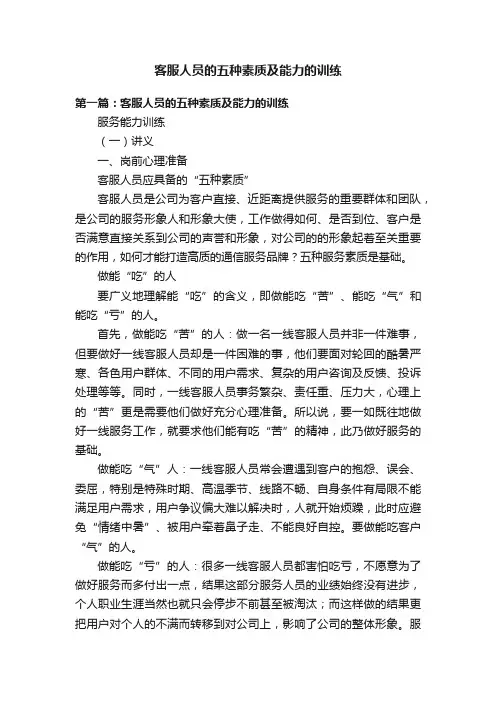 客服人员的五种素质及能力的训练

第一篇：客服人员的五种素质及能力的训练

服务能力训练

（一）讲义

一、岗前心理准备

客服人员应具备的“五种素质”

客服人员是公司为客户直接、近距离提供服务的重要群体和团队，是公司的服务形象人和形象大使，工作做得如何、是否到位、客户是否满意直接关系到公司的声誉和形象，对公司的的形象起着至关重要的作用，如何才能打造高质的通信服务品牌？五种服务素质是基础。

做能“吃”的人

要广义地理解能“吃”的含义，即做能吃“苦”、能吃“气”和能吃“亏”的人。

首先，做能吃“苦”的人：做一名一线客服人员并非一件难事，但要做好一线客服人员却是一件困难的事，他们要面对轮回的酷暑严寒、各色用户群体、不同的用户需求、复杂的用户咨询及反馈、投诉处理等等。同时，一线客服人员事务繁杂、责任重、压力大，心理上的“苦”更是需要他们做好充分心理准备。所以说，要一如既往地做好一线服务工作，就要求他们能有吃“苦”的精神，此乃做好服务的基础。

做能吃“气”人：一线客服人员常会遭遇到客户的抱怨、误会、委屈，特别是特殊时期、高温季节、线路不畅、自身条件有局限不能满足用户需求，用户争议偏大难以解决时，人就开始烦躁，此时应避免“情绪中暑”、被用户牵着鼻子走、不能良好自控。要做能吃客户“气”的人。

做能吃“亏”的人：很多一线客服人员都害怕吃亏，不愿意为了做好服务而多付出一点，结果这部分服务人员的业绩始终没有进步，个人职业生涯当然也就只会停步不前甚至被淘汰；而这样做的结果更把用户对个人的不满而转移到对公司上，影响了公司的整体形象。服